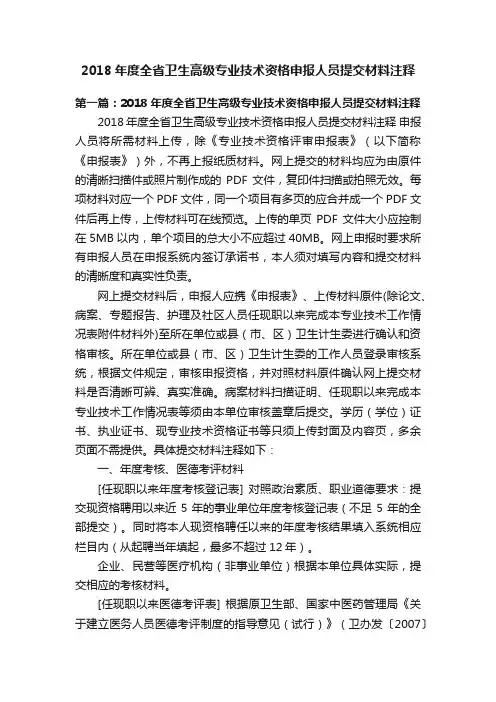 2018 年度全省卫生高级专业技术资格申报人员提交材料注释

第一篇：2018 年度全省卫生高级专业技术资格申报人员提交材料注释

2018 年度全省卫生高级专业技术资格申报人员提交材料注释 申报人员将所需材料上传，除《专业技术资格评审申报表》（以下简称《申报表》）外，不再上报纸质材料。网上提交的材料均应为由原件的清晰扫描件或照片制作成的 PDF 文件，复印件扫描或拍照无效。每项材料对应一个 PDF 文件，同一个项目有多页的应合并成一个 PDF 文件后再上传，上传材料可在线预览。上传的单页 PDF 文件大小应控制在 5MB 以内，单个项目的总大小不应超过 40MB。网上申报时要求所有申报人员在申报系统内签订承诺书，本人须对填写内容和提交材料的清晰度和真实性负责。

网上提交材料后，申报人应携《申报表》、上传材料原件(除论文、病案、专题报告、护理及社区人员任现职以来完成本专业技术工作情况表附件材料外)至所在单位或县（市、区）卫生计生委进行确认和资格审核。所在单位或县（市、区）卫生计生委的工作人员登录审核系统，根据文件规定，审核申报资格，并对照材料原件确认网上提交材料是否清晰可辨、真实准确。病案材料扫描证明、任现职以来完成本专业技术工作情况表等须由本单位审核盖章后提交。学历（学位）证书、执业证书、现专业技术资格证书等只须上传封面及内容页，多余页面不需提供。具体提交材料注释如下：

一、年度考核、医德考评材料

[任现职以来年度考核登记表] 对照政治素质、职业道德要求：提交现资格聘用以来近 5 年的事业单位年度考核登记表（不足 5 年的全部提交）。同时将本人现资格聘任以来的年度考核结果填入系统相应栏目内（从起聘当年填起，最多不超过 12 年）。

企业、民营等医疗机构（非事业单位）根据本单位具体实际，提交相应的考核材料。

[任现职以来医德考评表] 根据原卫生部、国家中医药管理局《关于建立医务人员医德考评制度的指导意见（试行）》（卫办发〔2007〕